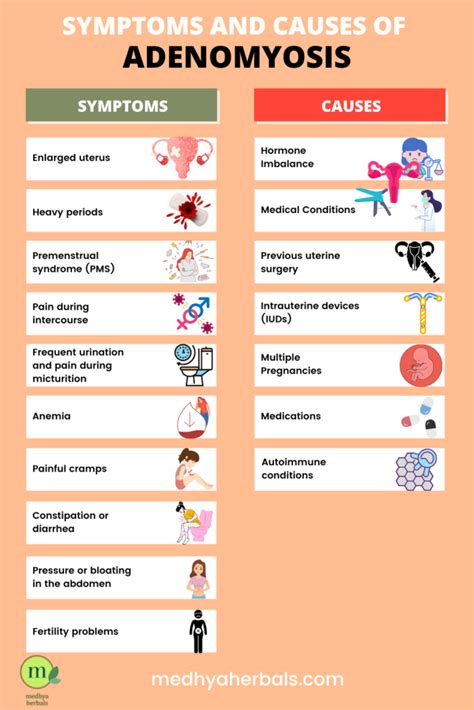 SYMPTOMS AND CAUSES OF
ADENOMYOSIS

SYMPTOMS

Enlarged uterus

Heavy periods

Premenstrual syndrome (PMS)

Pain during intercourse

Frequent urination and pain during micturition

Anemia

Painful cramps

Constipation or diarrhea

Pressure or bloating in the abdomen

Fertility problems

CAUSES

Hormone Imbalance

Medical Conditions

Previous uterine surgery

Intrauterine devices (IUDs)

Multiple Pregnancies

Medications

Autoimmune conditions

m
medhya herbals

medhyaherbals.com